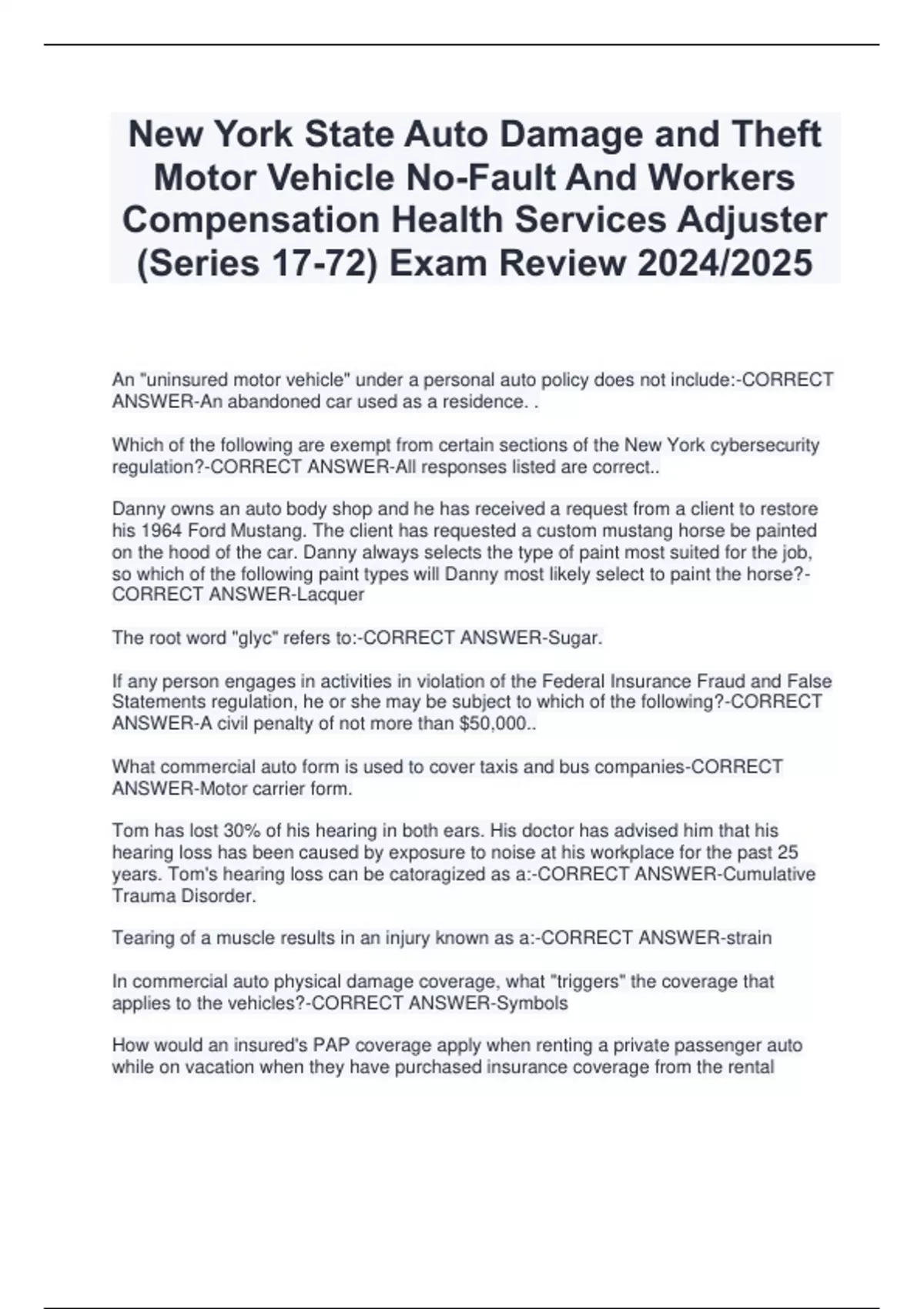 New York State Auto Damage and Theft Motor Vehicle No-Fault And Workers Compensation Health Services Adjuster (Series 17-72) Exam Review 2024/2025

An "uninsured motor vehicle" under a personal auto policy does not include:-CORRECT ANSWER-An abandoned car used as a residence. .

Which of the following are exempt from certain sections of the New York cybersecurity regulation?-CORRECT ANSWER-All responses listed are correct..

Danny owns an auto body shop and he has received a request from a client to restore his 1964 Ford Mustang. The client has requested a custom mustang horse be painted on the hood of the car. Danny always selects the type of paint most suited for the job, so which of the following paint types will Danny most likely select to paint the horse?-CORRECT ANSWER-Lacquer

The root word "glyc" refers to:-CORRECT ANSWER-Sugar.

If any person engages in activities in violation of the Federal Insurance Fraud and False Statements regulation, he or she may be subject to which of the following?-CORRECT ANSWER-A civil penalty of not more than $50,000..

What commercial auto form is used to cover taxis and bus companies-CORRECT ANSWER-Motor carrier form.

Tom has lost 30% of his hearing in both ears. His doctor has advised him that his hearing loss has been caused by exposure to noise at his workplace for the past 25 years. Tom's hearing loss can be catoragized as a:-CORRECT ANSWER-Cumulative Trauma Disorder.

Tearing of a muscle results in an injury known as a:-CORRECT ANSWER-strain

In commercial auto physical damage coverage, what "triggers" the coverage that applies to the vehicles?-CORRECT ANSWER-Symbols

How would an insured's PAP coverage apply when renting a private passenger auto while on vacation when they have purchased insurance coverage from the rental